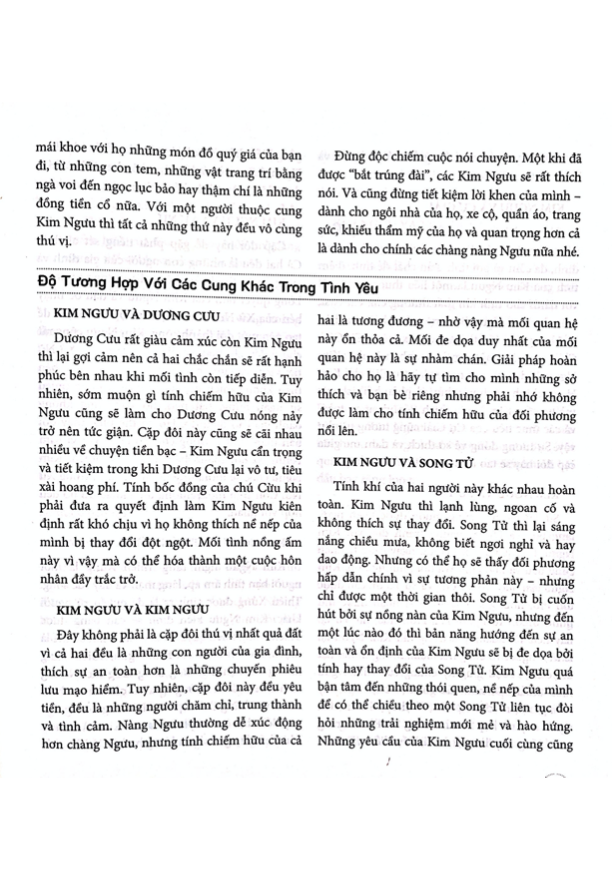 mái khoe với họ những món đồ quý giá của bạn đi, từ những con tem, những vật trang trí bằng ngà voi đến ngọc lục bảo hay thậm chí là những đồng tiền cổ nữa. Với một người thuộc cung Kim Ngưu thì tất cả những thứ này đều vô cùng thú vị.

Đừng độc chiếm cuộc nói chuyện. Một khi đã được "bắt trúng đài", các Kim Ngưu sẽ rất thích nói. Và cũng đừng tiết kiệm lời khen của mình – dành cho ngôi nhà của họ, xe cộ, quần áo, trang sức, khiếu thẩm mỹ của họ và quan trọng hơn cả là dành cho chính các chàng nàng Ngưu nữa nhé.

Độ Tương Hợp Với Các Cung Khác Trong Tình Yêu

KIM NGƯU VÀ DƯƠNG CƯU

Dương Cưu rất giàu cảm xúc còn Kim Ngưu thì lại gợi cảm nên cả hai chắc chắn sẽ rất hạnh phúc bên nhau khi mối tình còn tiếp diễn. Tuy nhiên, sớm muộn gì tính chiếm hữu của Kim Ngưu cũng sẽ làm cho Dương Cưu nóng nảy trở nên tức giận. Cặp đôi này cũng sẽ cãi nhau nhiều về chuyện tiền bạc – Kim Ngưu cẩn trọng và tiết kiệm trong khi Dương Cưu lại vô tư, tiêu xài hoang phí. Tính bốc đồng của chú Cừu khi phải đưa ra quyết định làm Kim Ngưu kiên định rất khó chịu vì họ không thích nề nếp của mình bị thay đổi đột ngột. Mối tình nồng ấm này vì vậy mà có thể hóa thành một cuộc hôn nhân đầy trắc trở.

KIM NGƯU VÀ KIM NGƯU

Đây không phải là cặp đôi thú vị nhất quả đất vì cả hai đều là những con người của gia đình, thích sự an toàn hơn là những chuyến phiêu lưu mạo hiểm. Tuy nhiên, cặp đôi này đều yêu tiền, đều là những người chăm chỉ, trung thành và tình cảm. Nàng Ngưu thường dễ xúc động hơn chàng Ngưu, nhưng tính chiếm hữu của cả hai là tương đương – nhờ vậy mà mối quan hệ này ổn thỏa cả. Mối đe dọa duy nhất của mối quan hệ này là sự nhàm chán. Giải pháp hoàn hảo cho họ là hãy tự tìm cho mình những sở thích và bạn bè riêng nhưng phải nhớ không được làm cho tính chiếm hữu của đối phương nổi lên.

KIM NGƯU VÀ SONG TỬ

Tính khí của hai người này khác nhau hoàn toàn. Kim Ngưu thì lạnh lùng, ngoan cố và không thích sự thay đổi. Song Tử thì lại sáng nắng chiều mưa, không biết ngơi nghỉ và hay dao động. Nhưng có thể họ sẽ thấy đối phương hấp dẫn chính vì sự tương phản này – nhưng chỉ được một thời gian thôi. Song Tử bị cuốn hút bởi sự nồng nàn của Kim Ngưu, nhưng đến một lúc nào đó thì bản năng hướng đến sự an toàn và ổn định của Kim Ngưu sẽ bị đe dọa bởi tính hay thay đổi của Song Tử. Kim Ngưu quá bận tâm đến những thói quen, nề nếp của mình để có thể chiều theo một Song Tử liên tục đòi hỏi những trải nghiệm mới mẻ và hào hứng. Những yêu cầu của Kim Ngưu cuối cùng cũng